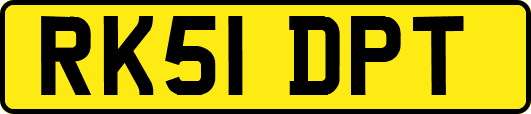 RK51 DPT